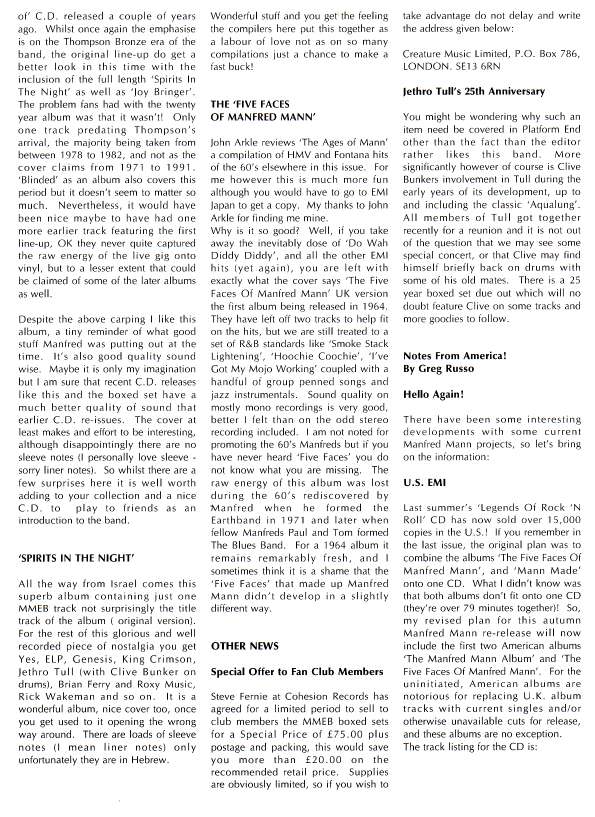 of' C.D. released a couple of years ago. Whilst once again the emphasise is on the Thompson Bronze era of the band, the original line-up do get a better look in this time with the inclusion of the full length 'Spirits In The Night' as well as 'Joy Bringer'. The problem fans had with the twenty year album was that it wasn't! Only one track predating Thompson's arrival, the majority being taken from between 1978 to 1982, and not as the cover claims from 1971 to 1991. 'Blinded' as an album also covers this period but it doesn't seem to matter so much. Nevertheless, it would have been nice maybe to have had one more earlier track featuring the first line-up, OK they never quite captured the raw energy of the live gig onto vinyl, but to a lesser extent that could be claimed of some of the later albums as well.

Despite the above carping I like this album, a tiny reminder of what good stuff Manfred was putting out at the time. It's also good quality sound wise. Maybe it is only my imagination but I am sure that recent C.D. releases like this and the boxed set have a much better quality of sound that earlier C.D. re-issues. The cover at least makes and effort to be interesting, although disappointingly there are no sleeve notes (I personally love sleeve - sorry liner notes). So whilst there are a few surprises here it is well worth adding to your collection and a nice C.D. to play to friends as an introduction to the band.

'SPIRITS IN THE NIGHT'

All the way from Israel comes this superb album containing just one MMEB track not surprisingly the title track of the album ( original version). For the rest of this glorious and well recorded piece of nostalgia you get Yes, ELP, Genesis, King Crimson, Jethro Tull (with Clive Bunker on drums), Brian Ferry and Roxy Music, Rick Wakeman and so on. It is a wonderful album, nice cover too, once you get used to it opening the wrong way around. There are loads of sleeve notes (I mean liner notes) only unfortunately they are in Hebrew.

Wonderful stuff and you get the feeling the compilers here put this together as a labour of love not as on so many compilations just a chance to make a fast buck!

THE 'FIVE FACES OF MANFRED MANN'

John Arkle reviews 'The Ages of Mann' a compilation of HMV and Fontana hits of the 60's elsewhere in this issue. For me however this is much more fun although you would have to go to EMI Japan to get a copy. My thanks to John Arkle for finding me mine.
Why is it so good? Well, if you take away the inevitably dose of 'Do Wah Diddy Diddy', and all the other EMI hits (yet again), you are left with exactly what the cover says 'The Five Faces Of Manfred Mann' UK version the first album being released in 1964. They have left off two tracks to help fit on the hits, but we are still treated to a set of R&B standards like 'Smoke Stack Lightening', 'Hoochie Coochie', 'I've Got My Mojo Working' coupled with a handful of group penned songs and jazz instrumentals. Sound quality on mostly mono recordings is very good, better I felt than on the odd stereo recording included. I am not noted for promoting the 60's Manfreds but if you have never heard 'Five Faces' you do not know what you are missing. The raw energy of this album was lost during the 60's rediscovered by Manfred when he formed the Earthband in 1971 and later when fellow Manfreds Paul and Tom formed The Blues Band. For a 1964 album it remains remarkably fresh, and I sometimes think it is a shame that the 'Five Faces' that made up Manfred Mann didn't develop in a slightly different way.

OTHER NEWS

Special Offer to Fan Club Members

Steve Fernie at Cohesion Records has agreed for a limited period to sell to club members the MMEB boxed sets for a Special Price of £75.00 plus postage and packing, this would save you more than £20.00 on the recommended retail price. Supplies are obviously limited, so if you wish to take advantage do not delay and write the address given below:

Creature Music Limited, P.O. Box 786, LONDON. SE13 6RN

Jethro Tull's 25th Anniversary

You might be wondering why such an item need be covered in Platform End other than the fact than the editor rather likes this band. More significantly however of course is Clive Bunkers involvement in Tull during the early years of its development, up to and including the classic 'Aqualung'. All members of Tull got together recently for a reunion and it is not out of the question that we may see some special concert, or that Clive may find himself briefly back on drums with some of his old mates. There is a 25 year boxed set due out which will no doubt feature Clive on some tracks and more goodies to follow.

Notes From America!
By Greg Russo

Hello Again!

There have been some interesting developments with some current Manfred Mann projects, so let's bring on the information:

U.S. EMI

Last summer's 'Legends Of Rock 'N Roll' CD has now sold over 15,000 copies in the U.S.! If you remember in the last issue, the original plan was to combine the albums 'The Five Faces Of Manfred Mann', and 'Mann Made' onto one CD. What I didn't know was that both albums don't fit onto one CD (they're over 79 minutes together)! So, my revised plan for this autumn Manfred Mann re-release will now include the first two American albums 'The Manfred Mann Album' and 'The Five Faces Of Manfred Mann'. For the uninitiated, American albums are notorious for replacing U.K. album tracks with current singles and/or otherwise unavailable cuts for release, and these albums are no exception.
The track listing for the CD is: